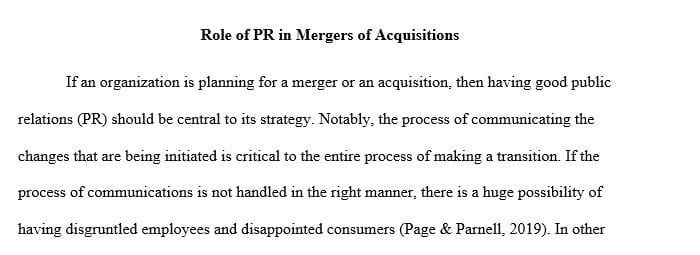 Role of PR in Mergers of Acquisitions

If an organization is planning for a merger or an acquisition, then having good public relations (PR) should be central to its strategy. Notably, the process of communicating the changes that are being initiated is critical to the entire process of making a transition. If the process of communications is not handled in the right manner, there is a huge possibility of having disgruntled employees and disappointed consumers (Page & Parnell, 2019). In other